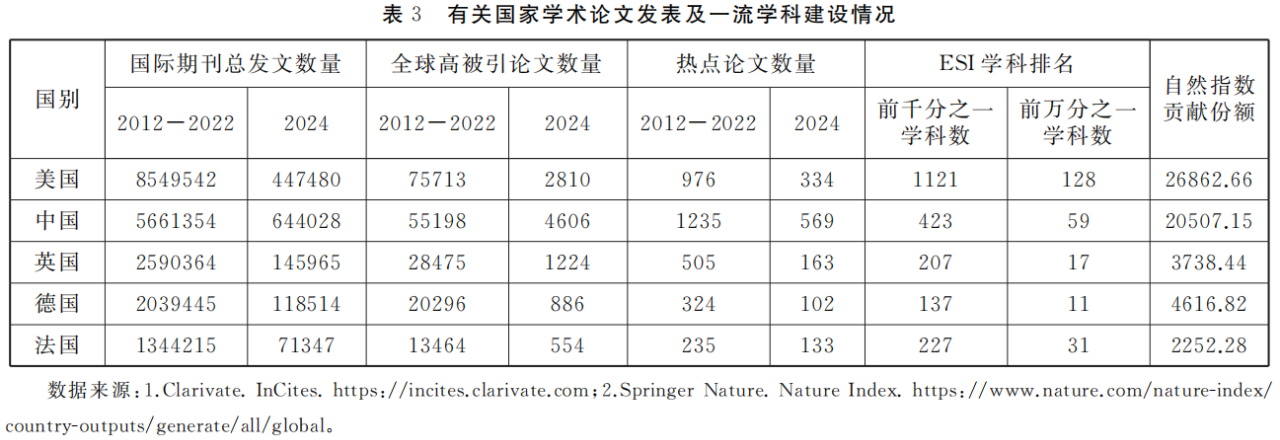 表3 有关国家学术论文发表及一流学科建设情况

| 国别 | 国际期刊总发文数量 | | 全球高被引论文数量 | | 热点论文数量 | | ESI学科排名 | | 自然指数贡献份额 |
|---|---|---|---|---|---|---|---|---|---|
| | 2012—2022 | 2024 | 2012—2022 | 2024 | 2012—2022 | 2024 | 前千分之一学科数 | 前万分之一学科数 | |
| 美国 | 8549542 | 447480 | 75713 | 2810 | 976 | 334 | 1121 | 128 | 26862.66 |
| 中国 | 5661354 | 644028 | 55198 | 4606 | 1235 | 569 | 423 | 59 | 20507.15 |
| 英国 | 2590364 | 145965 | 28475 | 1224 | 505 | 163 | 207 | 17 | 3738.44 |
| 德国 | 2039445 | 118514 | 20296 | 886 | 324 | 102 | 137 | 11 | 4616.82 |
| 法国 | 1344215 | 71347 | 13464 | 554 | 235 | 133 | 227 | 31 | 2252.28 |

数据来源：1.Clarivate. InCites. https://incites.clarivate.com；2.Springer Nature. Nature Index. https://www.nature.com/nature-index/country-outputs/generate/all/global。